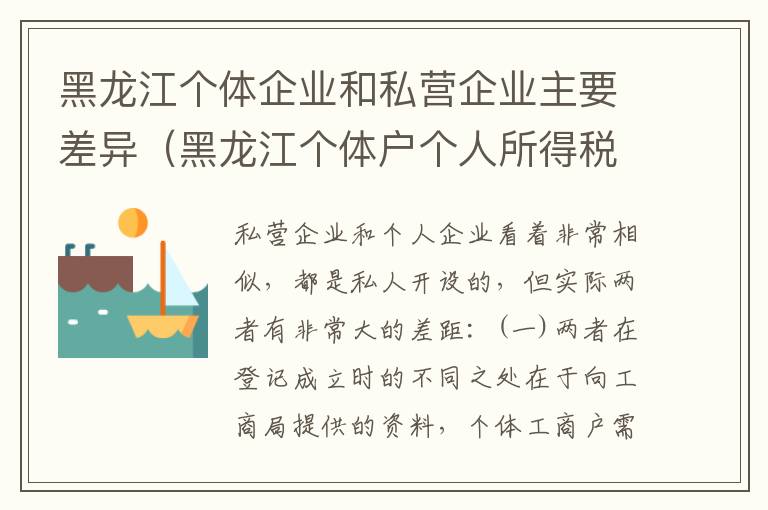 黑龙江个体企业和私营企业主要差异（黑龙江个体户个人所得税

私营企业和个人企业看着非常相似，都是私人开设的，但实际两者有非常大的差距：（一）两者在登记成立时的不同之处在于向工商局提供的资料，个体工商户需